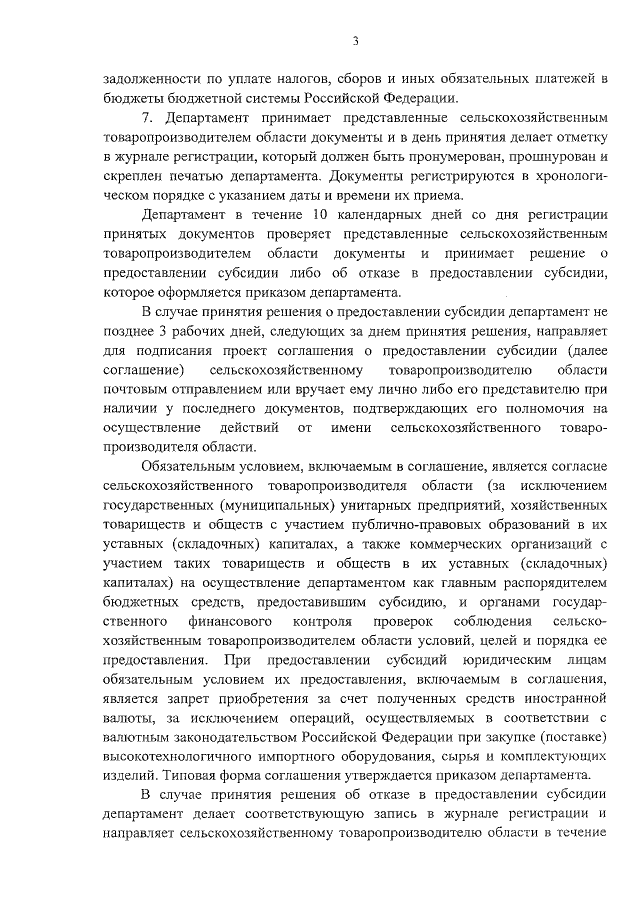 3

задолженности по уплате налогов, сборов и иных обязательных платежей в бюджеты бюджетной системы Российской Федерации.

7. Департамент принимает представленные сельскохозяйственным товаропроизводителем области документы и в день принятия делает отметку в журнале регистрации, который должен быть пронумерован, прошнурован и скреплен печатью департамента. Документы регистрируются в хронологическом порядке с указанием даты и времени их приема.

Департамент в течение 10 календарных дней со дня регистрации принятых документов проверяет представленные сельскохозяйственным товаропроизводителем области документы и принимает решение о предоставлении субсидии либо об отказе в предоставлении субсидии, которое оформляется приказом департамента.

В случае принятия решения о предоставлении субсидии департамент не позднее 3 рабочих дней, следующих за днем принятия решения, направляет для подписания проект соглашения о предоставлении субсидии (далее соглашение) сельскохозяйственному товаропроизводителю области почтовым отправлением или вручает ему лично либо его представителю при наличии у последнего документов, подтверждающих его полномочия на осуществление действий от имени сельскохозяйственного товаропроизводителя области.

Обязательным условием, включаемым в соглашение, является согласие сельскохозяйственного товаропроизводителя области (за исключением государственных (муниципальных) унитарных предприятий, хозяйственных товариществ и обществ с участием публично-правовых образований в их уставных (складочных) капиталах, а также коммерческих организаций с участием таких товариществ и обществ в их уставных (складочных) капиталах) на осуществление департаментом как главным распорядителем бюджетных средств, предоставившим субсидию, и органами государственного финансового контроля проверок соблюдения сельскохозяйственным товаропроизводителем области условий, целей и порядка ее предоставления. При предоставлении субсидий юридическим лицам обязательным условием их предоставления, включаемым в соглашения, является запрет приобретения за счет полученных средств иностранной валюты, за исключением операций, осуществляемых в соответствии с валютным законодательством Российской Федерации при закупке (поставке) высокотехнологичного импортного оборудования, сырья и комплектующих изделий. Типовая форма соглашения утверждается приказом департамента.

В случае принятия решения об отказе в предоставлении субсидии департамент делает соответствующую запись в журнале регистрации и направляет сельскохозяйственному товаропроизводителю области в течение